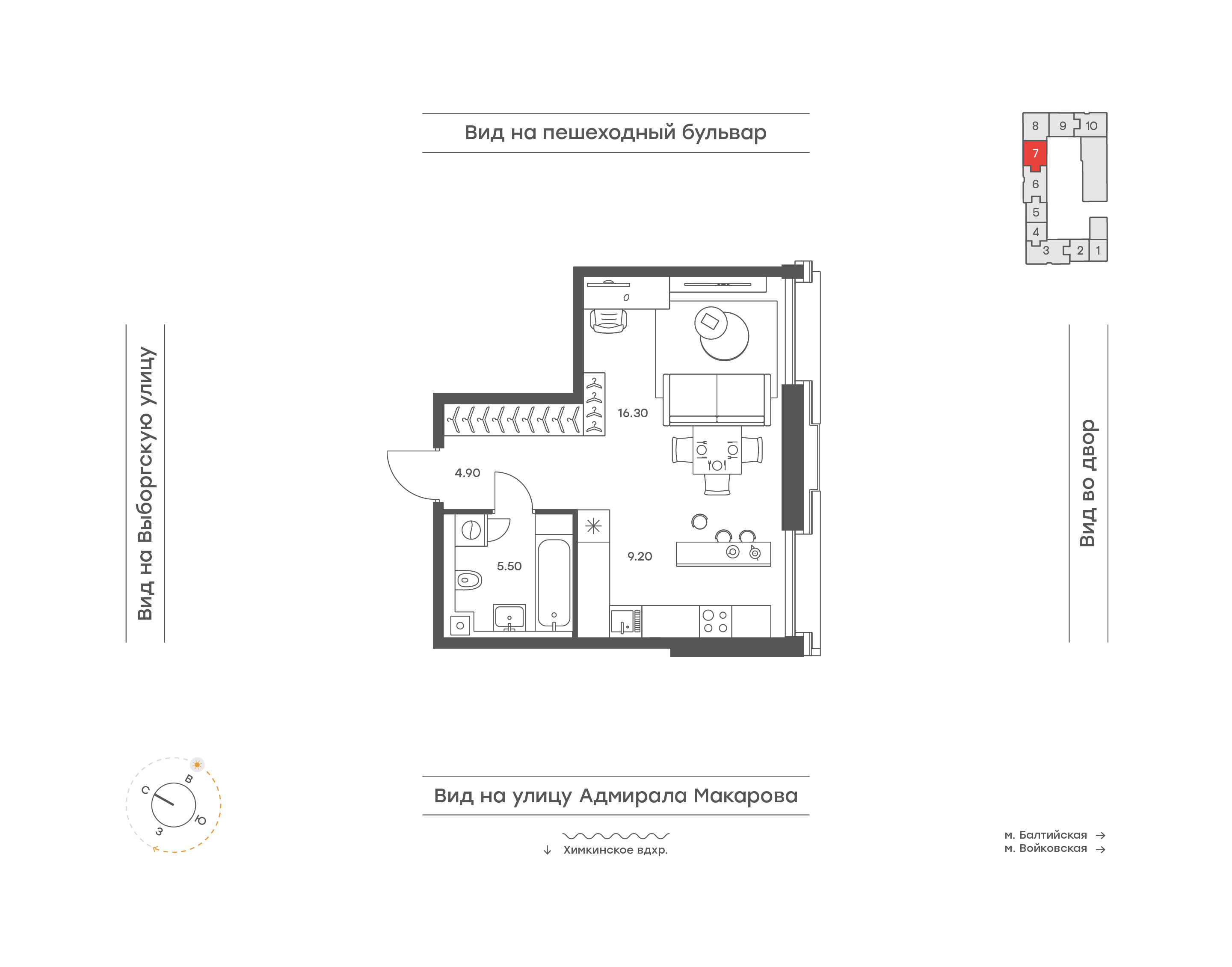 Вид на пешеходный бульвар

8 9 10
7
6
5
4
3 2 1

Вид на Выборгскую улицу

16.30

4.90

5.50

9.20

Вид во двор

С
В
Ю
З

Вид на улицу Адмирала Макарова

↓ Химкинское вдхр.

м. Балтийская →
м. Войковская →